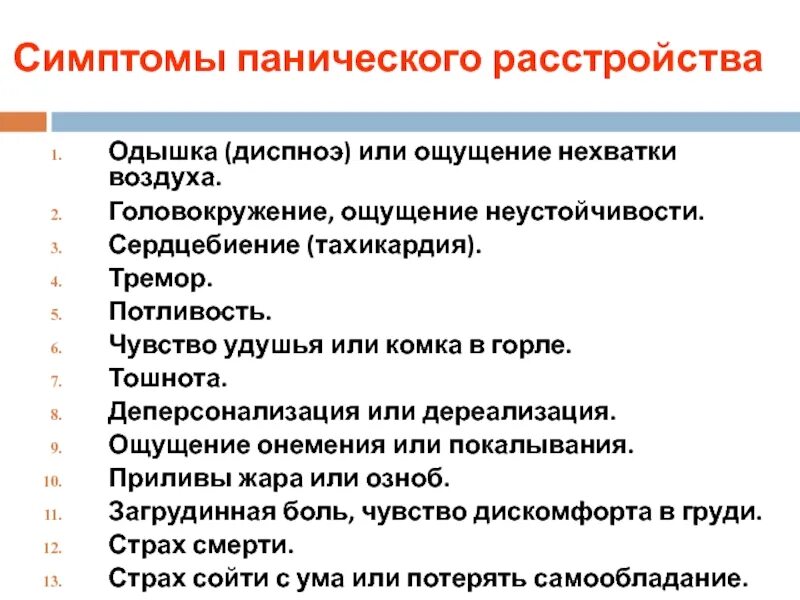 Симптомы панического расстройства

1. Одышка (диспноэ) или ощущение нехватки воздуха.
2. Головокружение, ощущение неустойчивости.
3. Сердцебиение (тахикардия).
4. Тремор.
5. Потливость.
6. Чувство удушья или комка в горле.
7. Тошнота.
8. Деперсонализация или дереализация.
9. Ощущение онемения или покалывания.
10. Приливы жара или озноб.
11. Загрудинная боль, чувство дискомфорта в груди.
12. Страх смерти.
13. Страх сойти с ума или потерять самообладание.